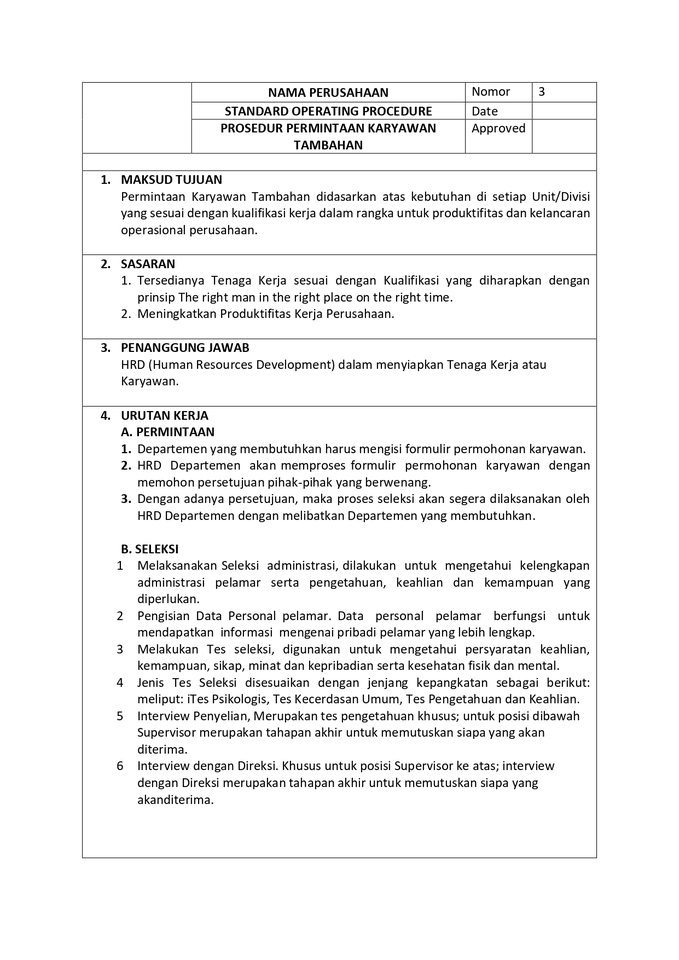 | | NAMA PERUSAHAAN | Nomor | 3 |
|---|---|---|---|
| | STANDARD OPERATING PROCEDURE | Date | |
| | PROSEDUR PERMINTAAN KARYAWAN TAMBAHAN | Approved | |

1. MAKSUD TUJUAN
Permintaan Karyawan Tambahan didasarkan atas kebutuhan di setiap Unit/Divisi yang sesuai dengan kualifikasi kerja dalam rangka untuk produktifitas dan kelancaran operasional perusahaan.

2. SASARAN
1. Tersedianya Tenaga Kerja sesuai dengan Kualifikasi yang diharapkan dengan prinsip The right man in the right place on the right time.
2. Meningkatkan Produktifitas Kerja Perusahaan.

3. PENANGGUNG JAWAB
HRD (Human Resources Development) dalam menyiapkan Tenaga Kerja atau Karyawan.

4. URUTAN KERJA
A. PERMINTAAN
1. Departemen yang membutuhkan harus mengisi formulir permohonan karyawan.
2. HRD Departemen akan memproses formulir permohonan karyawan dengan memohon persetujuan pihak-pihak yang berwenang.
3. Dengan adanya persetujuan, maka proses seleksi akan segera dilaksanakan oleh HRD Departemen dengan melibatkan Departemen yang membutuhkan.

B. SELEKSI
1 Melaksanakan Seleksi administrasi, dilakukan untuk mengetahui kelengkapan administrasi pelamar serta pengetahuan, keahlian dan kemampuan yang diperlukan.
2 Pengisian Data Personal pelamar. Data personal pelamar berfungsi untuk mendapatkan informasi mengenai pribadi pelamar yang lebih lengkap.
3 Melakukan Tes seleksi, digunakan untuk mengetahui persyaratan keahlian, kemampuan, sikap, minat dan kepribadian serta kesehatan fisik dan mental.
4 Jenis Tes Seleksi disesuaikan dengan jenjang kepangkatan sebagai berikut: meliput: iTes Psikologis, Tes Kecerdasan Umum, Tes Pengetahuan dan Keahlian.
5 Interview Penyelian, Merupakan tes pengetahuan khusus; untuk posisi dibawah Supervisor merupakan tahapan akhir untuk memutuskan siapa yang akan diterima.
6 Interview dengan Direksi. Khusus untuk posisi Supervisor ke atas; interview dengan Direksi merupakan tahapan akhir untuk memutuskan siapa yang akanditerima.